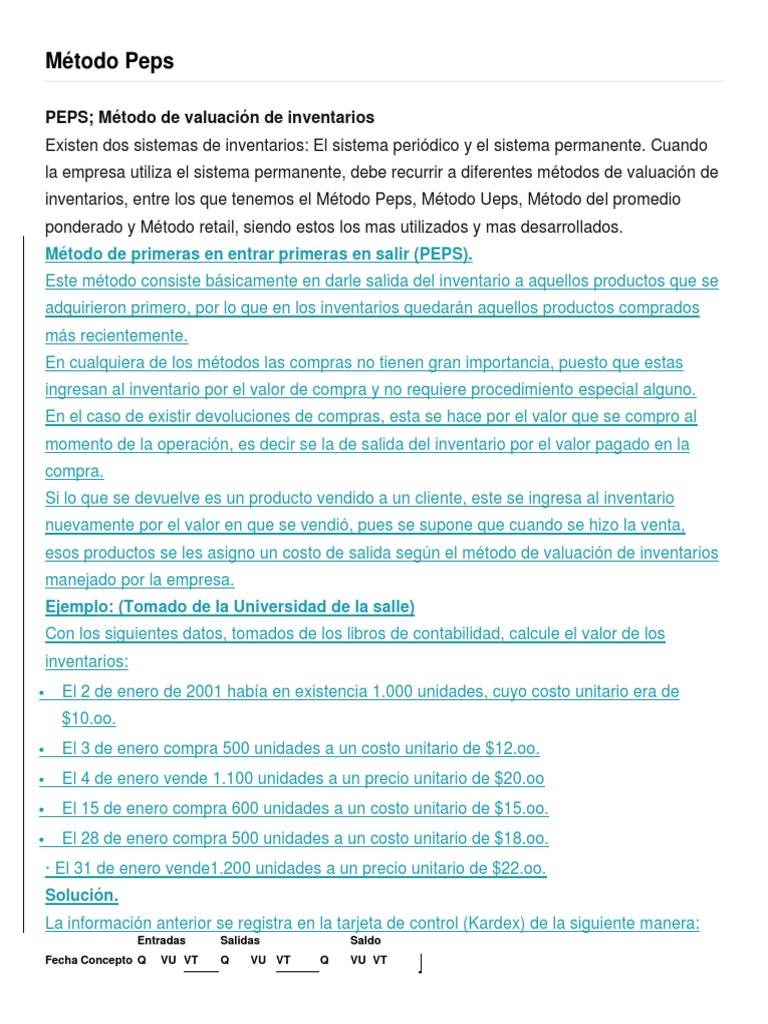 Método Peps

PEPS; Método de valuación de inventarios
Existen dos sistemas de inventarios: El sistema periódico y el sistema permanente. Cuando la empresa utiliza el sistema permanente, debe recurrir a diferentes métodos de valuación de inventarios, entre los que tenemos el Método Peps, Método Ueps, Método del promedio ponderado y Método retail, siendo estos los mas utilizados y mas desarrollados.

Método de primeras en entrar primeras en salir (PEPS).
Este método consiste básicamente en darle salida del inventario a aquellos productos que se adquirieron primero, por lo que en los inventarios quedarán aquellos productos comprados más recientemente.
En cualquiera de los métodos las compras no tienen gran importancia, puesto que estas ingresan al inventario por el valor de compra y no requiere procedimiento especial alguno.
En el caso de existir devoluciones de compras, esta se hace por el valor que se compro al momento de la operación, es decir se la de salida del inventario por el valor pagado en la compra.
Si lo que se devuelve es un producto vendido a un cliente, este se ingresa al inventario nuevamente por el valor en que se vendió, pues se supone que cuando se hizo la venta, esos productos se les asigno un costo de salida según el método de valuación de inventarios manejado por la empresa.
Ejemplo: (Tomado de la Universidad de la salle)
Con los siguientes datos, tomados de los libros de contabilidad, calcule el valor de los inventarios:
• El 2 de enero de 2001 había en existencia 1.000 unidades, cuyo costo unitario era de $10.oo.
• El 3 de enero compra 500 unidades a un costo unitario de $12.oo.
• El 4 de enero vende 1.100 unidades a un precio unitario de $20.oo
• El 15 de enero compra 600 unidades a un costo unitario de $15.oo.
• El 28 de enero compra 500 unidades a un costo unitario de $18.oo.
· El 31 de enero vende1.200 unidades a un precio unitario de $22.oo.
Solución.
La información anterior se registra en la tarjeta de control (Kardex) de la siguiente manera:

Entradas Salidas Saldo
Fecha Concepto Q VU VT Q VU VT Q VU VT